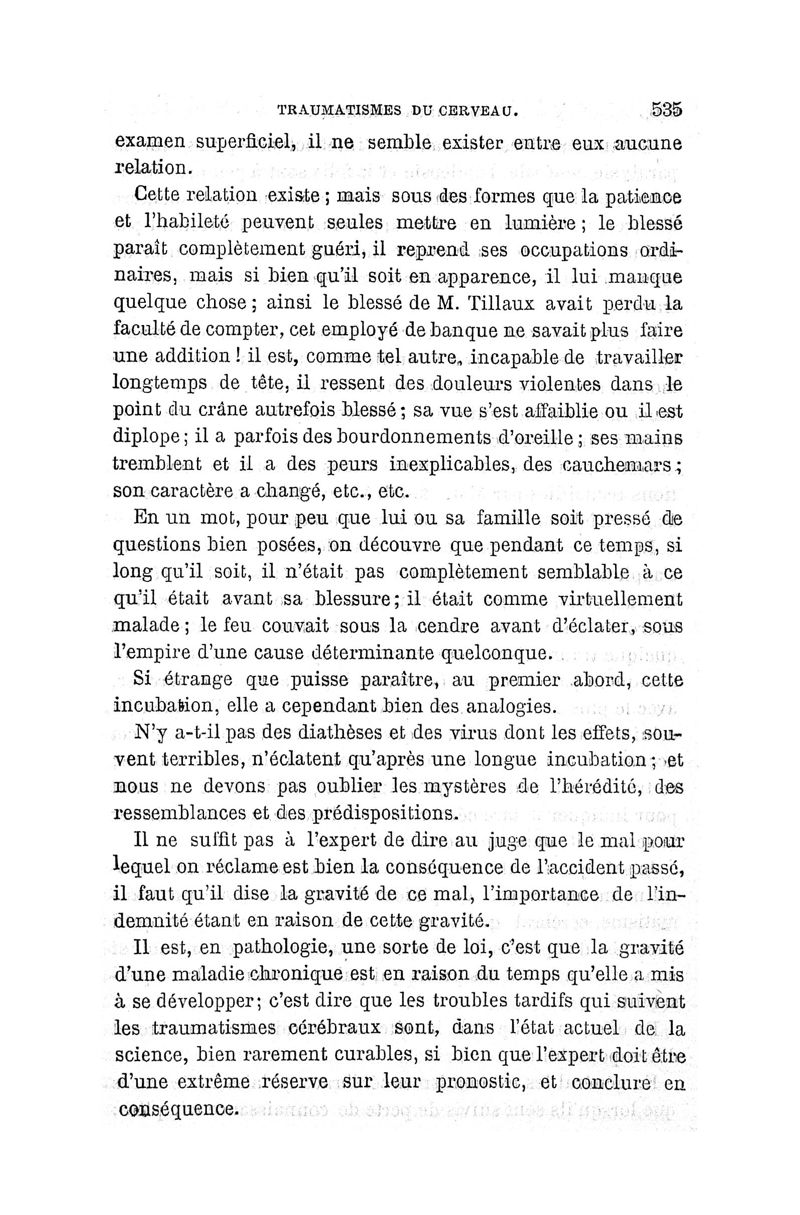 TRAUMATISMES DU CERVEAU. 535

examen superficiel, il ne semble exister entre eux aucune relation.

Cette relation existe ; mais sous des formes que la patience et l'habileté peuvent seules mettre en lumière ; le blessé paraît complètement guéri, il reprend ses occupations ordinaires, mais si bien qu'il soit en apparence, il lui manque quelque chose ; ainsi le blessé de M. Tillaux avait perdu la faculté de compter, cet employé de banque ne savait plus faire une addition ! il est, comme tel autre, incapable de travailler longtemps de tête, il ressent des douleurs violentes dans le point du crâne autrefois blessé ; sa vue s'est affaiblie ou il est diplope ; il a parfois des bourdonnements d'oreille ; ses mains tremblent et il a des peurs inexplicables, des cauchemars ; son caractère a changé, etc., etc.

En un mot, pour peu que lui ou sa famille soit pressé de questions bien posées, on découvre que pendant ce temps, si long qu'il soit, il n'était pas complètement semblable à ce qu'il était avant sa blessure ; il était comme virtuellement malade ; le feu couvait sous la cendre avant d'éclater, sous l'empire d'une cause déterminante quelconque.

Si étrange que puisse paraître, au premier abord, cette incubation, elle a cependant bien des analogies.

N'y a-t-il pas des diathèses et des virus dont les effets, souvent terribles, n'éclatent qu'après une longue incubation ; et nous ne devons pas oublier les mystères de l'hérédité, des ressemblances et des prédispositions.

Il ne suffit pas à l'expert de dire au juge que le mal pour lequel on réclame est bien la conséquence de l'accident passé, il faut qu'il dise la gravité de ce mal, l'importance de l'indemnité étant en raison de cette gravité.

Il est, en pathologie, une sorte de loi, c'est que la gravité d'une maladie chronique est en raison du temps qu'elle a mis à se développer ; c'est dire que les troubles tardifs qui suivent les traumatismes cérébraux sont, dans l'état actuel de la science, bien rarement curables, si bien que l'expert doit être d'une extrême réserve sur leur pronostic, et conclure en conséquence.